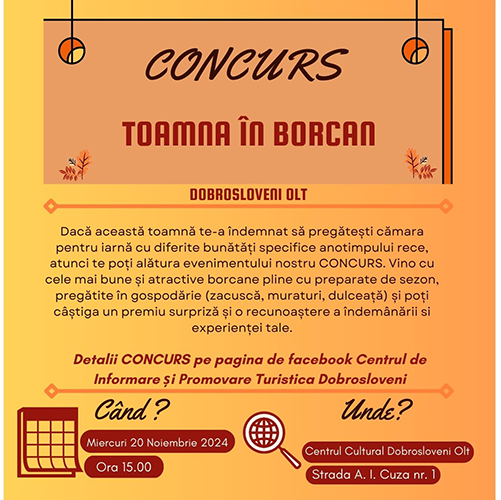 CONCURS

TOAMNA ÎN BORCAN

DOBROSLOVENI OLT

Dacă această toamnă te-a îndemnat să pregătești cămara pentru iarnă cu diferite bunătăți specifice anotimpului rece, atunci te poți alătura evenimentului nostru CONCURS. Vino cu cele mai bune și atractive borcane pline cu preparate de sezon, pregătite în gospodărie (zacuscă, muraturi, dulceață) și poți câștiga un premiu surpriză și o recunoaștere a îndemânării si experienței tale.

Detalii CONCURS pe pagina de facebook Centrul de Informare Și Promovare Turistica Dobrosloveni

Când ?

Miercuri 20 Noiembrie 2024

Ora 15.00

Unde?

Centrul Cultural Dobrosloveni Olt

Strada A. I. Cuza nr. 1